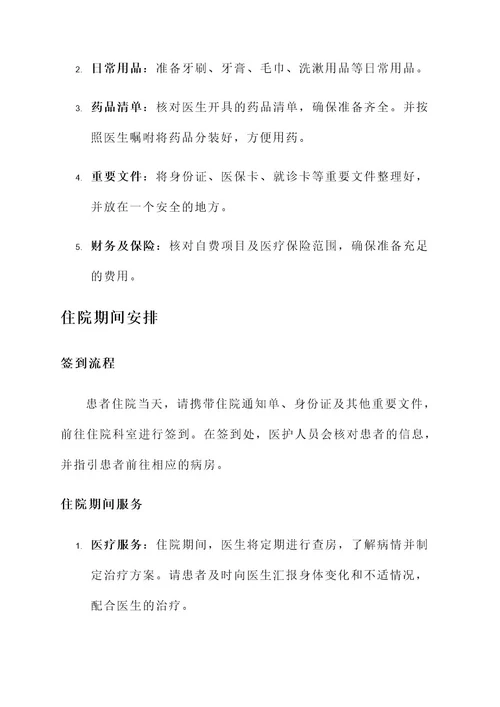 2. 日常用品：准备牙刷、牙膏、毛巾、洗漱用品等日常用品。

3. 药品清单：核对医生开具的药品清单，确保准备齐全。并按照医生嘱咐将药品分装好，方便用药。

4. 重要文件：将身份证、医保卡、就诊卡等重要文件整理好，并放在一个安全的地方。

5. 财务及保险：核对自费项目及医疗保险范围，确保准备充足的费用。

住院期间安排

签到流程

患者住院当天，请携带住院通知单、身份证及其他重要文件，前往住院科室进行签到。在签到处，医护人员会核对患者的信息，并指引患者前往相应的病房。

住院期间服务

1. 医疗服务：住院期间，医生将定期进行查房，了解病情并制定治疗方案。请患者及时向医生汇报身体变化和不适情况，配合医生的治疗。